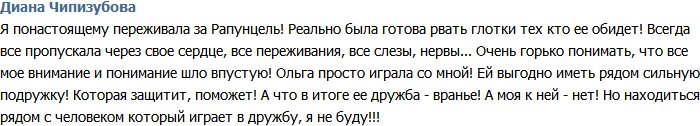 Диана Чипизубова

Я понастоящему переживала за Рапунцель! Реально была готова рвать глотки тех кто ее обидет! Всегда все пропускала через свое сердце, все переживания, все слезы, нервы... Очень горько понимать, что все мое внимание и понимание шло впустую! Ольга просто играла со мной! Ей выгодно иметь рядом сильную подружку! Которая защитит, поможет! А что в итоге ее дружба - вранье! А моя к ней - нет! Но находиться рядом с человеком который играет в дружбу, я не буду!!!